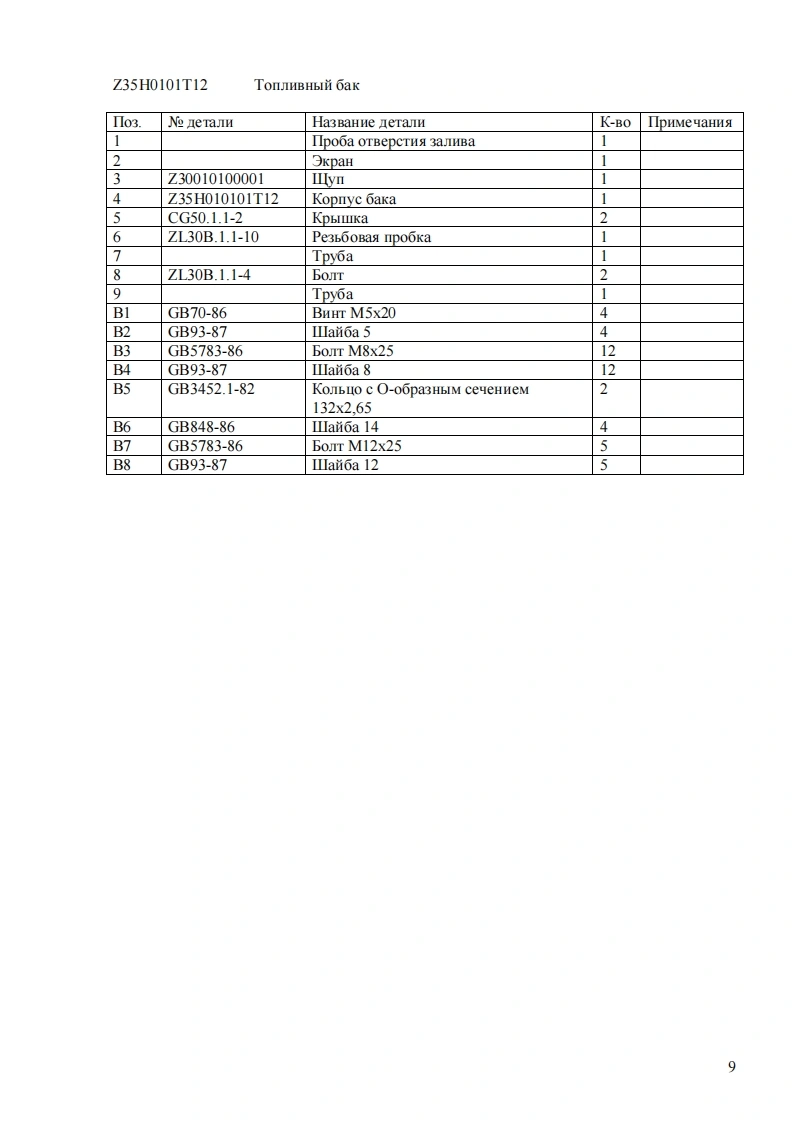 Z35H0101T12 Топливный бак

| Поз. | № детали | Название детали | К-во | Примечания |
|---|---|---|---|---|
| 1 | | Проба отверстия залива | 1 | |
| 2 | | Экран | 1 | |
| 3 | Z30010100001 | Щуп | 1 | |
| 4 | Z35H010101T12 | Корпус бака | 1 | |
| 5 | CG50.1.1-2 | Крышка | 2 | |
| 6 | ZL30B.1.1-10 | Резьбовая пробка | 1 | |
| 7 | | Труба | 1 | |
| 8 | ZL30B.1.1-4 | Болт | 2 | |
| 9 | | Труба | 1 | |
| B1 | GB70-86 | Винт M5x20 | 4 | |
| B2 | GB93-87 | Шайба 5 | 4 | |
| B3 | GB5783-86 | Болт M8x25 | 12 | |
| B4 | GB93-87 | Шайба 8 | 12 | |
| B5 | GB3452.1-82 | Кольцо с О-образным сечением 132x2,65 | 2 | |
| B6 | GB848-86 | Шайба 14 | 4 | |
| B7 | GB5783-86 | Болт M12x25 | 5 | |
| B8 | GB93-87 | Шайба 12 | 5 | |

9